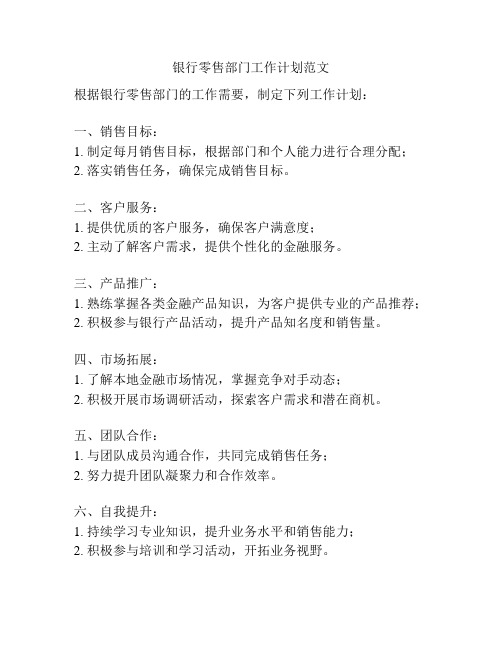 银行零售部门工作计划范文

根据银行零售部门的工作需要，制定下列工作计划：

一、销售目标：
1. 制定每月销售目标，根据部门和个人能力进行合理分配；
2. 落实销售任务，确保完成销售目标。

二、客户服务：
1. 提供优质的客户服务，确保客户满意度；
2. 主动了解客户需求，提供个性化的金融服务。

三、产品推广：
1. 熟练掌握各类金融产品知识，为客户提供专业的产品推荐；
2. 积极参与银行产品活动，提升产品知名度和销售量。

四、市场拓展：
1. 了解本地金融市场情况，掌握竞争对手动态；
2. 积极开展市场调研活动，探索客户需求和潜在商机。

五、团队合作：
1. 与团队成员沟通合作，共同完成销售任务；
2. 努力提升团队凝聚力和合作效率。

六、自我提升：
1. 持续学习专业知识，提升业务水平和销售能力；
2. 积极参与培训和学习活动，开拓业务视野。